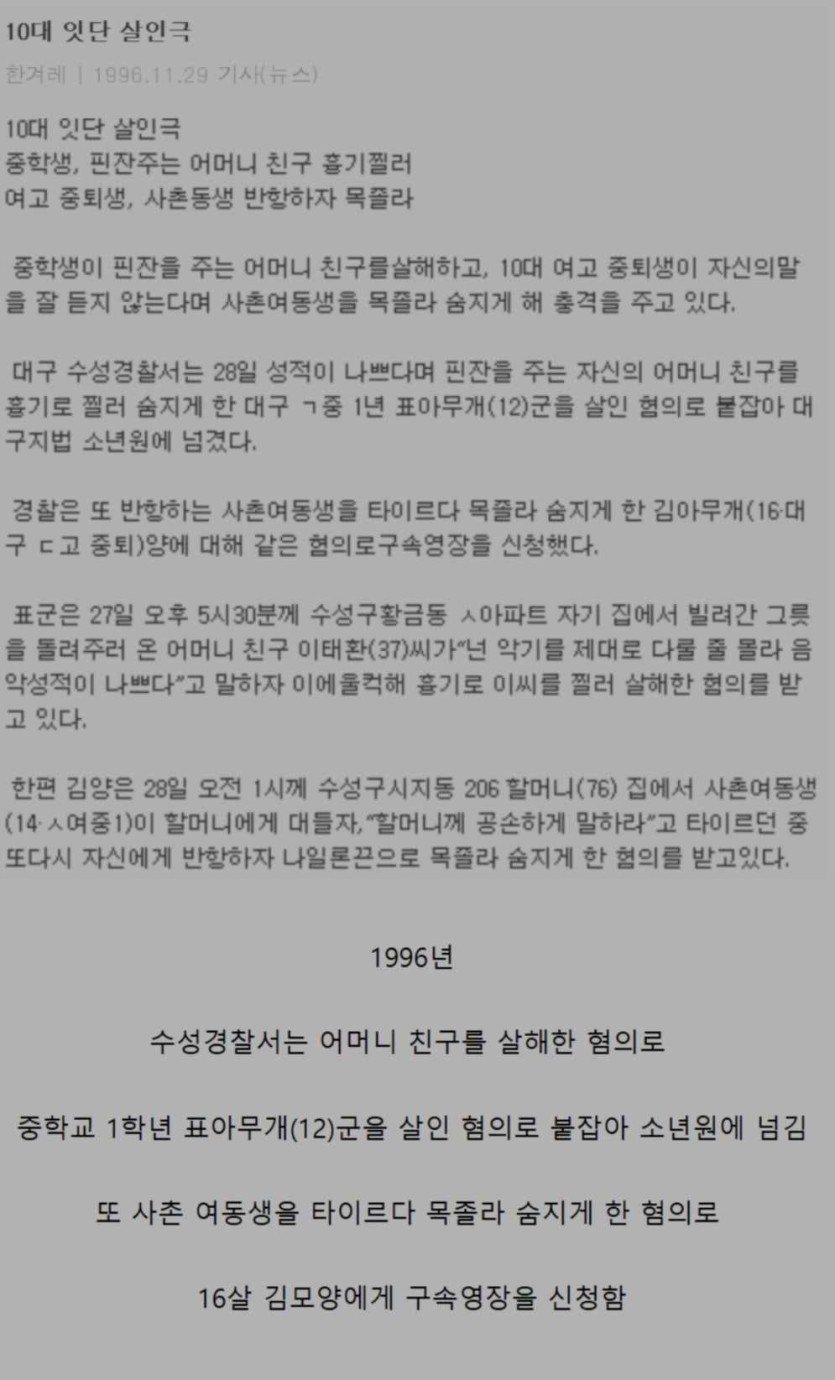 10대 잇단 살인극

한겨레 | 1996.11.29 기사(뉴스)

10대 잇단 살인극
중학생, 핀잔주는 어머니 친구 흉기찔러
여고 중퇴생, 사촌동생 반항하자 목졸라

중학생이 핀잔을 주는 어머니 친구를살해하고, 10대 여고 중퇴생이 자신의말을 잘 듣지 않는다며 사촌여동생을 목졸라 숨지게 해 충격을 주고 있다.

대구 수성경찰서는 28일 성적이 나쁘다며 핀잔을 주는 자신의 어머니 친구를 흉기로 찔러 숨지게 한 대구 ㄱ중 1년 표아무개(12)군을 살인 혐의로 붙잡아 대구지법 소년원에 넘겼다.

경찰은 또 반항하는 사촌여동생을 타이르다 목졸라 숨지게 한 김아무개(16·대구 ㄷ고 중퇴)양에 대해 같은 혐의로구속영장을 신청했다.

표군은 27일 오후 5시30분께 수성구황금동 ㅅ아파트 자기 집에서 빌려간 그릇을 돌려주러 온 어머니 친구 이태환(37)씨가"넌 악기를 제대로 다룰 줄 몰라 음악성적이 나쁘다"고 말하자 이에울컥해 흉기로 이씨를 찔러 살해한 혐의를 받고 있다.

한편 김양은 28일 오전 1시께 수성구시지동 206 할머니(76) 집에서 사촌여동생(14·ㅅ여중1)이 할머니에게 대들자,"할머니께 공손하게 말하라"고 타이르던 중 또다시 자신에게 반항하자 나일론끈으로 목졸라 숨지게 한 혐의를 받고있다.

1996년

수성경찰서는 어머니 친구를 살해한 혐의로

중학교 1학년 표아무개(12)군을 살인 혐의로 붙잡아 소년원에 넘김

또 사촌 여동생을 타이르다 목졸라 숨지게 한 혐의로

16살 김모양에게 구속영장을 신청함